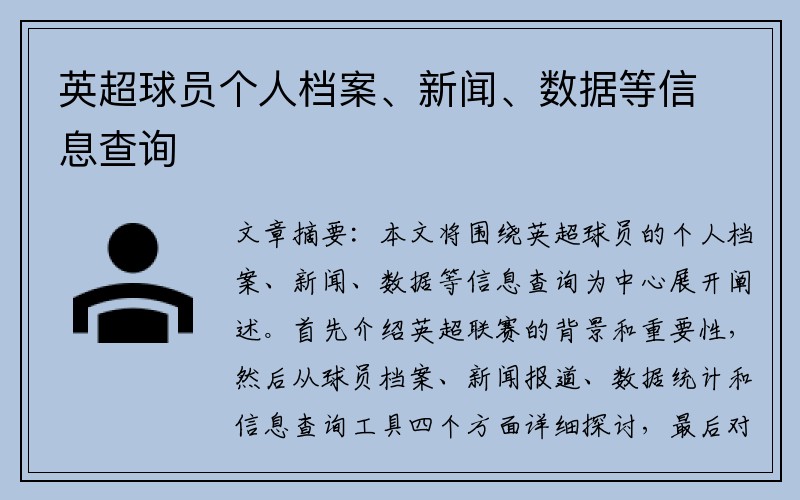 英超球员个人档案、新闻、数据等信息查询

文章摘要：本文将围绕英超球员的个人档案、新闻、数据等信息查询为中心展开阐述。首先介绍英超联赛的背景和重要性，然后从球员档案、新闻报道、数据统计和信息查询工具四个方面详细探讨，最后对